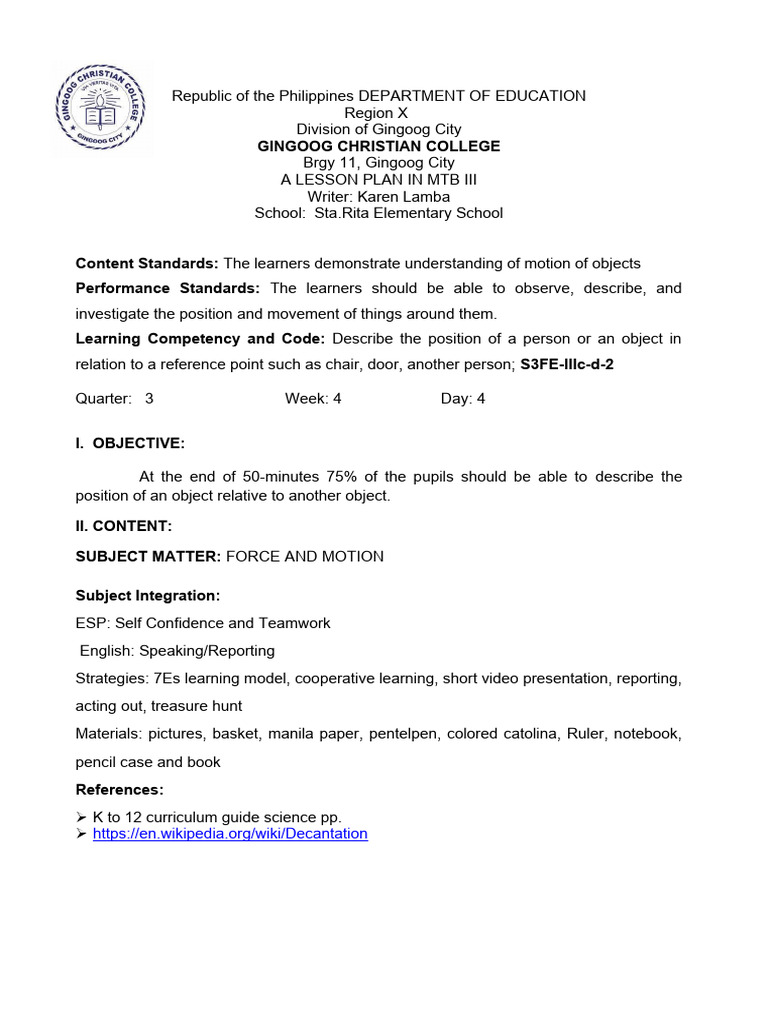 GINGOOG CHRISTIAN COLLEGE
GINGOOG CITY

Republic of the Philippines DEPARTMENT OF EDUCATION
Region X
Division of Gingoog City
GINGOOG CHRISTIAN COLLEGE
Brgy 11, Gingoog City
A LESSON PLAN IN MTB III
Writer: Karen Lamba
School: Sta.Rita Elementary School

Content Standards: The learners demonstrate understanding of motion of objects

Performance Standards: The learners should be able to observe, describe, and investigate the position and movement of things around them.

Learning Competency and Code: Describe the position of a person or an object in relation to a reference point such as chair, door, another person; S3FE-IIIc-d-2

Quarter: 3 Week: 4 Day: 4

I. OBJECTIVE:

At the end of 50-minutes 75% of the pupils should be able to describe the position of an object relative to another object.

II. CONTENT:

SUBJECT MATTER: FORCE AND MOTION

Subject Integration:

ESP: Self Confidence and Teamwork

English: Speaking/Reporting

Strategies: 7Es learning model, cooperative learning, short video presentation, reporting, acting out, treasure hunt

Materials: pictures, basket, manila paper, pentelpen, colored catolina, Ruler, notebook, pencil case and book

References:

➢ K to 12 curriculum guide science pp.
➢ https://en.wikipedia.org/wiki/Decantation